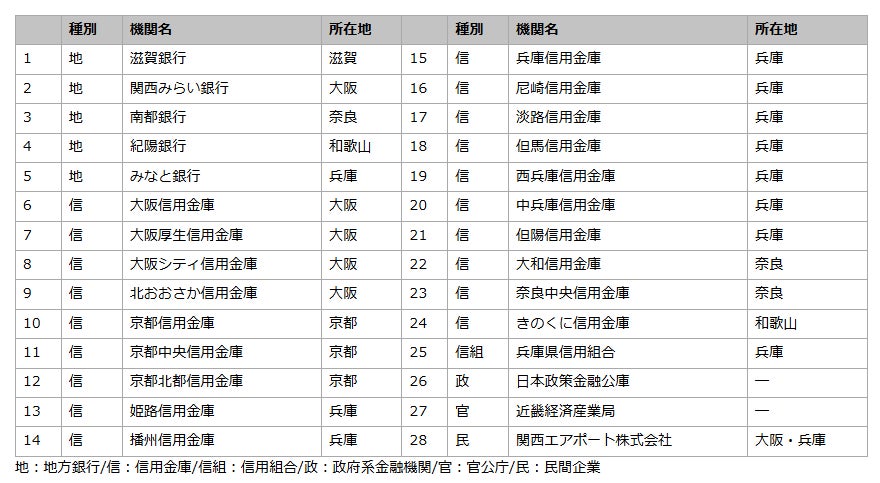 | | 種別 | 機関名 | 所在地 | | 種別 | 機関名 | 所在地 |
|---|---|---|---|---|---|---|---|
| 1 | 地 | 滋賀銀行 | 滋賀 | 15 | 信 | 兵庫信用金庫 | 兵庫 |
| 2 | 地 | 関西みらい銀行 | 大阪 | 16 | 信 | 尼崎信用金庫 | 兵庫 |
| 3 | 地 | 南都銀行 | 奈良 | 17 | 信 | 淡路信用金庫 | 兵庫 |
| 4 | 地 | 紀陽銀行 | 和歌山 | 18 | 信 | 但馬信用金庫 | 兵庫 |
| 5 | 地 | みなと銀行 | 兵庫 | 19 | 信 | 西兵庫信用金庫 | 兵庫 |
| 6 | 信 | 大阪信用金庫 | 大阪 | 20 | 信 | 中兵庫信用金庫 | 兵庫 |
| 7 | 信 | 大阪厚生信用金庫 | 大阪 | 21 | 信 | 但陽信用金庫 | 兵庫 |
| 8 | 信 | 大阪シティ信用金庫 | 大阪 | 22 | 信 | 大和信用金庫 | 奈良 |
| 9 | 信 | 北おおさか信用金庫 | 大阪 | 23 | 信 | 奈良中央信用金庫 | 奈良 |
| 10 | 信 | 京都信用金庫 | 京都 | 24 | 信 | きのくに信用金庫 | 和歌山 |
| 11 | 信 | 京都中央信用金庫 | 京都 | 25 | 信組 | 兵庫県信用組合 | 兵庫 |
| 12 | 信 | 京都北都信用金庫 | 京都 | 26 | 政 | 日本政策金融公庫 | ー |
| 13 | 信 | 姫路信用金庫 | 兵庫 | 27 | 官 | 近畿経済産業局 | ー |
| 14 | 信 | 播州信用金庫 | 兵庫 | 28 | 民 | 関西エアポート株式会社 | 大阪・兵庫 |

地：地方銀行/信：信用金庫/信組：信用組合/政：政府系金融機関/官：官公庁/民：民間企業